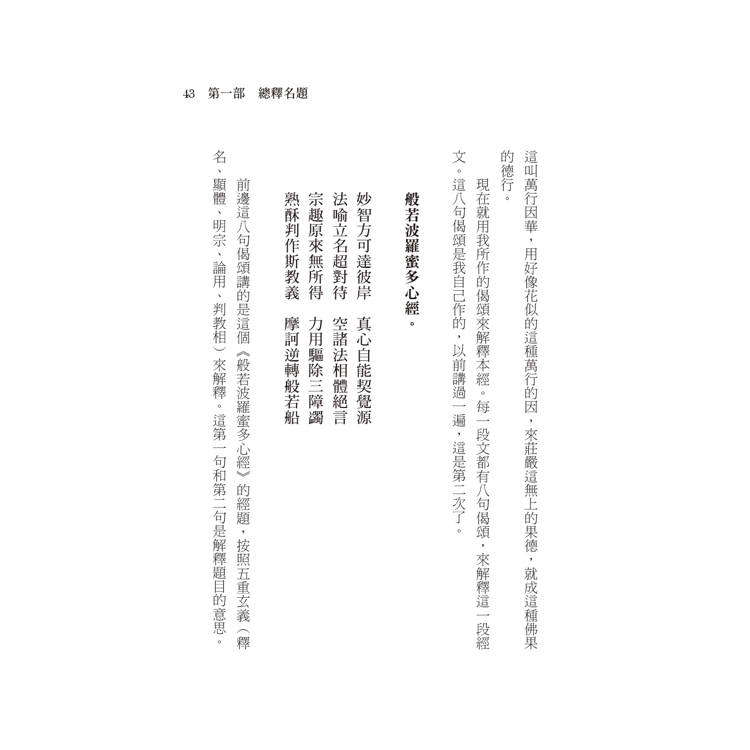 43 第一部 總釋名題

這叫萬行因華，用好像花似的這種萬行的因，來莊嚴這無上的果德，就成這種佛果的德行。

現在就用我所作的偈頌來解釋本經。每一段文都有八句偈頌，來解釋這一段經文。這八句偈頌是我自己作的，以前講過一遍，這是第二次了。

般若波羅蜜多心經。

妙智方可達彼岸 真心自能契覺源
法喻立名超對待 空諸法相體絕言
宗趣原來無所得 力用驅除三障蠲
熟酥判作斯教義 摩訶逆轉般若船

前邊這八句偈頌講的是這個《般若波羅蜜多心經》的經題，按照五重玄義（釋名、顯體、明宗、論用、判教相）來解釋。這第一句和第二句是解釋題目的意思。